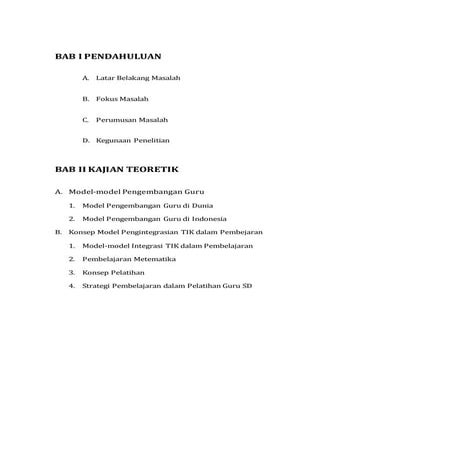 BAB I PENDAHULUAN

A. Latar Belakang Masalah

B. Fokus Masalah

C. Perumusan Masalah

D. Kegunaan Penelitian

BAB II KAJIAN TEORETIK

A. Model-model Pengembangan Guru
1. Model Pengembangan Guru di Dunia
2. Model Pengembangan Guru di Indonesia
B. Konsep Model Pengintegrasian TIK dalam Pembejaran
1. Model-model Integrasi TIK dalam Pembelajaran
2. Pembelajaran Metematika
3. Konsep Pelatihan
4. Strategi Pembelajaran dalam Pelatihan Guru SD